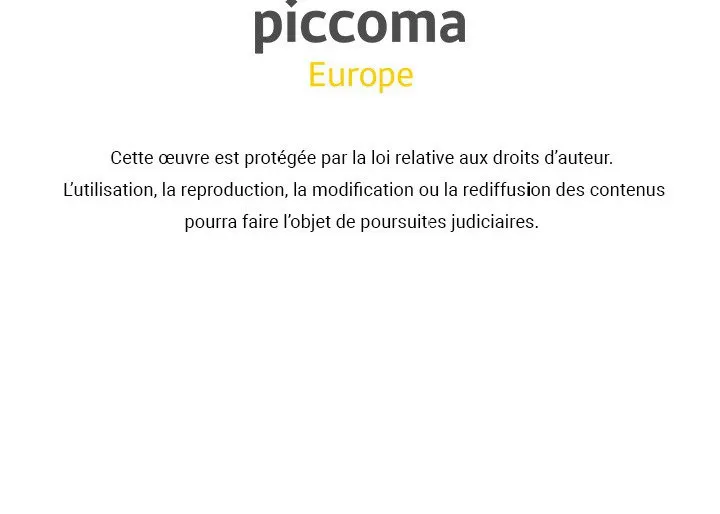 piccoma
Europe

Cette œuvre est protégée par la loi relative aux droits d'auteur. L'utilisation, la reproduction, la modification ou la rediffusion des contenus pourra faire l'objet de poursuites judiciaires.